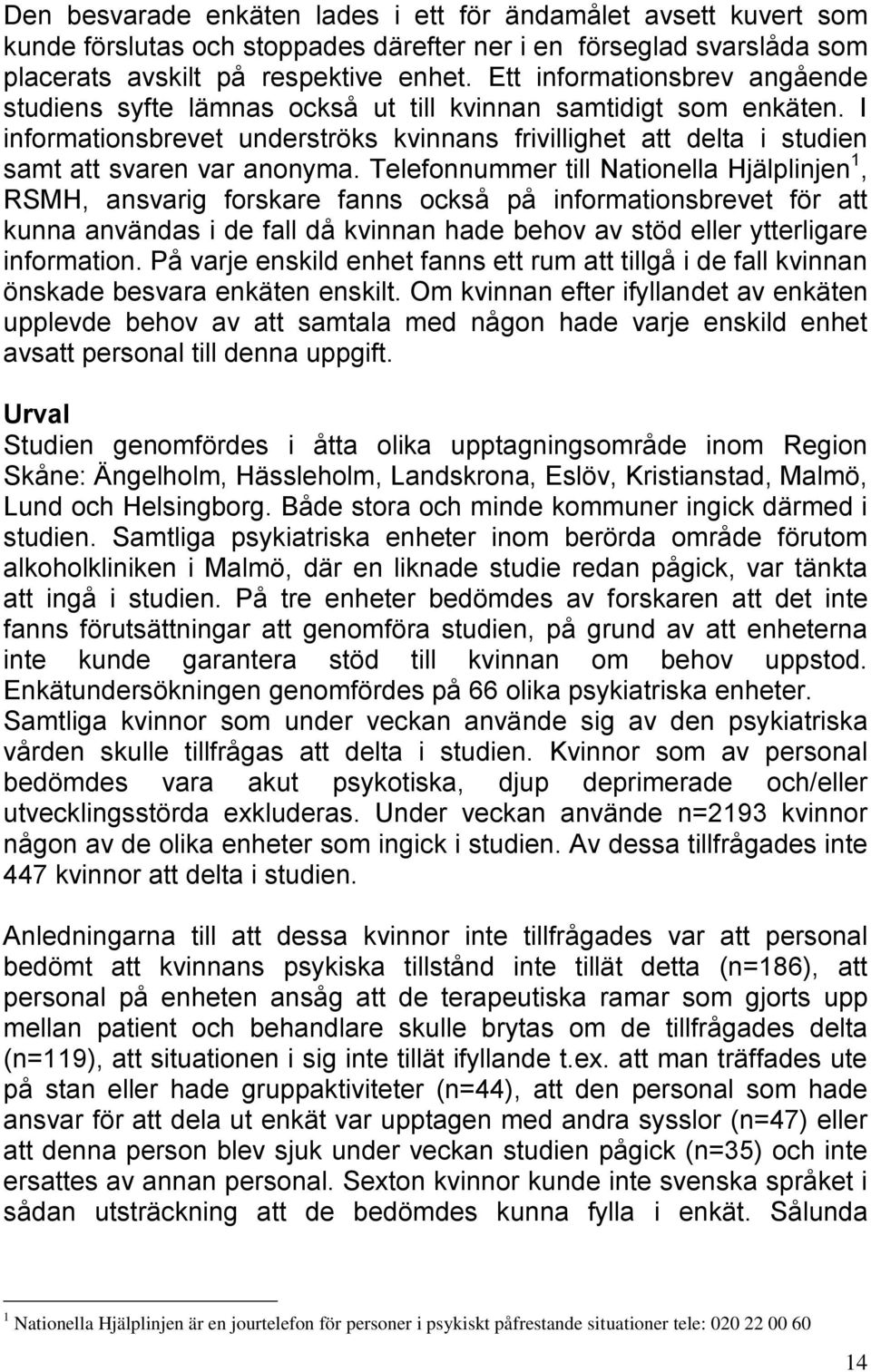 Den besvarade enkäten lades i ett för ändamålet avsett kuvert som kunde förslutas och stoppades därefter ner i en förseglad svarslåda som placerats avskilt på respektive enhet. Ett informationsbrev angående studiens syfte lämnas också ut till kvinnan samtidigt som enkäten. I informationsbrevet underströks kvinnans frivillighet att delta i studien samt att svaren var anonyma. Telefonnummer till Nationella Hjälplinjen$^1$, RSMH, ansvarig forskare fanns också på informationsbrevet för att kunna användas i de fall då kvinnan hade behov av stöd eller ytterligare information. På varje enskild enhet fanns ett rum att tillgå i de fall kvinnan önskade besvara enkäten enskilt. Om kvinnan efter ifyllandet av enkäten upplevde behov av att samtala med någon hade varje enskild enhet avsatt personal till denna uppgift.

Urval
Studien genomfördes i åtta olika upptagningsområde inom Region Skåne: Ängelholm, Hässleholm, Landskrona, Eslöv, Kristianstad, Malmö, Lund och Helsingborg. Både stora och minde kommuner ingick därmed i studien. Samtliga psykiatriska enheter inom berörda område förutom alkoholkliniken i Malmö, där en liknade studie redan pågick, var tänkta att ingå i studien. På tre enheter bedömdes av forskaren att det inte fanns förutsättningar att genomföra studien, på grund av att enheterna inte kunde garantera stöd till kvinnan om behov uppstod. Enkätundersökningen genomfördes på 66 olika psykiatriska enheter. Samtliga kvinnor som under veckan använde sig av den psykiatriska vården skulle tillfrågas att delta i studien. Kvinnor som av personal bedömdes vara akut psykotiska, djup deprimerade och/eller utvecklingsstörda exkluderas. Under veckan använde n=2193 kvinnor någon av de olika enheter som ingick i studien. Av dessa tillfrågades inte 447 kvinnor att delta i studien.

Anledningarna till att dessa kvinnor inte tillfrågades var att personal bedömt att kvinnans psykiska tillstånd inte tillät detta (n=186), att personal på enheten ansåg att de terapeutiska ramar som gjorts upp mellan patient och behandlare skulle brytas om de tillfrågades delta (n=119), att situationen i sig inte tillät ifyllande t.ex. att man träffades ute på stan eller hade gruppaktiviteter (n=44), att den personal som hade ansvar för att dela ut enkät var upptagen med andra sysslor (n=47) eller att denna person blev sjuk under veckan studien pågick (n=35) och inte ersattes av annan personal. Sexton kvinnor kunde inte svenska språket i sådan utsträckning att de bedömdes kunna fylla i enkät. Sålunda

$^1$ Nationella Hjälplinjen är en jourtelefon för personer i psykiskt påfrestande situationer tele: 020 22 00 60

14